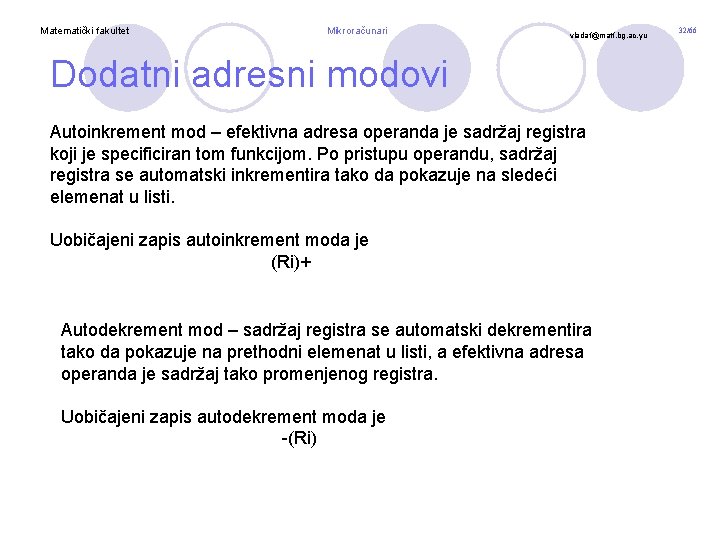 Matematički fakultet

Mikroračunari

vladaf@matf.bg.ac.yu

32/66

Dodatni adresni modovi

Autoinkrement mod – efektivna adresa operanda je sadržaj registra koji je specificiran tom funkcijom. Po pristupu operandu, sadržaj registra se automatski inkrementira tako da pokazuje na sledeći elemenat u listi.

Uobičajeni zapis autoinkrement moda je
(Ri)+

Autodekrement mod – sadržaj registra se automatski dekrementira tako da pokazuje na prethodni elemenat u listi, a efektivna adresa operanda je sadržaj tako promenjenog registra.

Uobičajeni zapis autodekrement moda je
-(Ri)